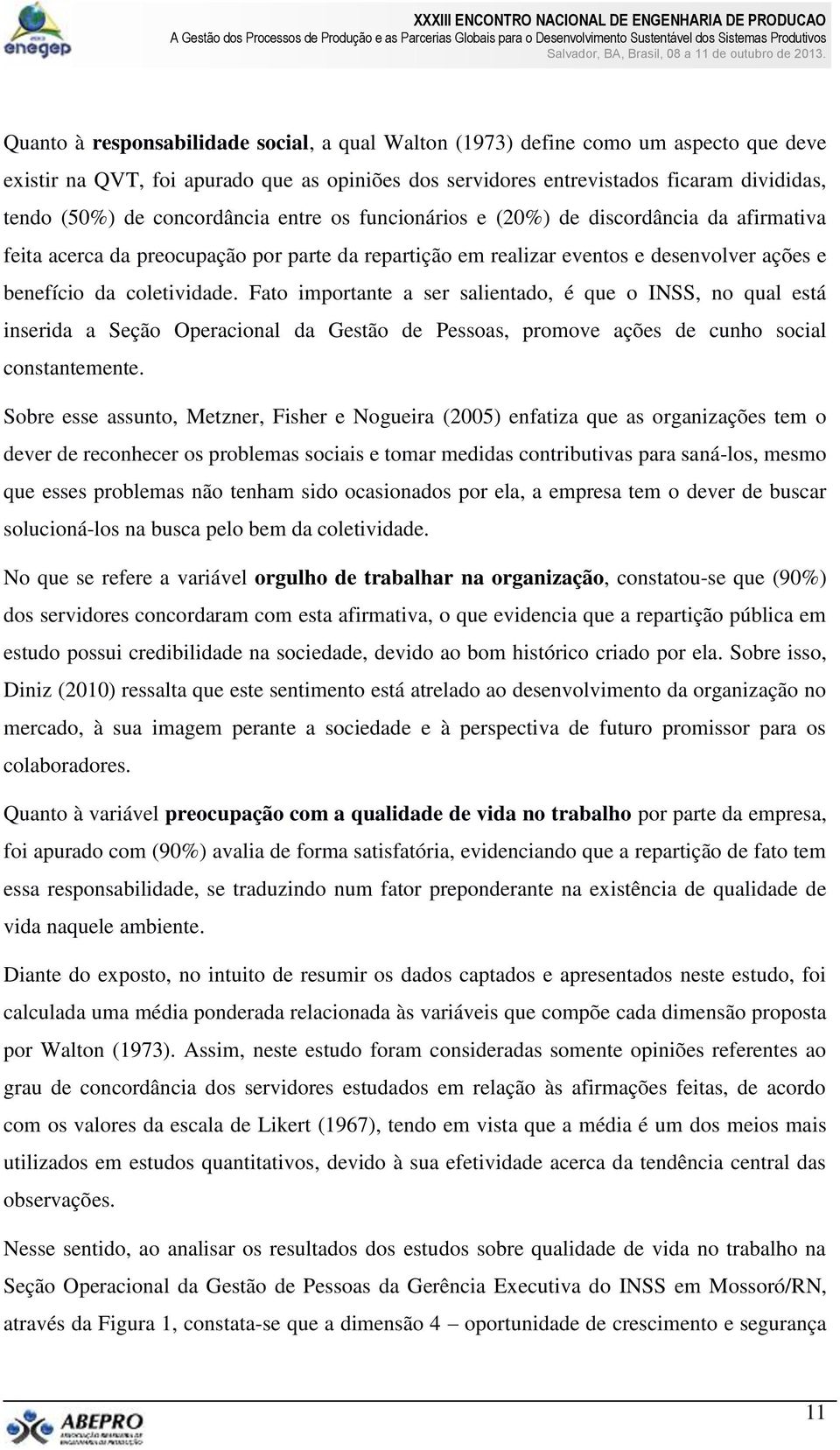 enegep

XXXIII ENCONTRO NACIONAL DE ENGENHARIA DE PRODUCAO
A Gestão dos Processos de Produção e as Parcerias Globais para o Desenvolvimento Sustentável dos Sistemas Produtivos
Salvador, BA, Brasil, 08 a 11 de outubro de 2013.

Quanto à responsabilidade social, a qual Walton (1973) define como um aspecto que deve existir na QVT, foi apurado que as opiniões dos servidores entrevistados ficaram divididas, tendo (50%) de concordância entre os funcionários e (20%) de discordância da afirmativa feita acerca da preocupação por parte da repartição em realizar eventos e desenvolver ações e benefício da coletividade. Fato importante a ser salientado, é que o INSS, no qual está inserida a Seção Operacional da Gestão de Pessoas, promove ações de cunho social constantemente.

Sobre esse assunto, Metzner, Fisher e Nogueira (2005) enfatiza que as organizações tem o dever de reconhecer os problemas sociais e tomar medidas contributivas para saná-los, mesmo que esses problemas não tenham sido ocasionados por ela, a empresa tem o dever de buscar solucioná-los na busca pelo bem da coletividade.

No que se refere a variável orgulho de trabalhar na organização, constatou-se que (90%) dos servidores concordaram com esta afirmativa, o que evidencia que a repartição pública em estudo possui credibilidade na sociedade, devido ao bom histórico criado por ela. Sobre isso, Diniz (2010) ressalta que este sentimento está atrelado ao desenvolvimento da organização no mercado, à sua imagem perante a sociedade e à perspectiva de futuro promissor para os colaboradores.

Quanto à variável preocupação com a qualidade de vida no trabalho por parte da empresa, foi apurado com (90%) avalia de forma satisfatória, evidenciando que a repartição de fato tem essa responsabilidade, se traduzindo num fator preponderante na existência de qualidade de vida naquele ambiente.

Diante do exposto, no intuito de resumir os dados captados e apresentados neste estudo, foi calculada uma média ponderada relacionada às variáveis que compõe cada dimensão proposta por Walton (1973). Assim, neste estudo foram consideradas somente opiniões referentes ao grau de concordância dos servidores estudados em relação às afirmações feitas, de acordo com os valores da escala de Likert (1967), tendo em vista que a média é um dos meios mais utilizados em estudos quantitativos, devido à sua efetividade acerca da tendência central das observações.

Nesse sentido, ao analisar os resultados dos estudos sobre qualidade de vida no trabalho na Seção Operacional da Gestão de Pessoas da Gerência Executiva do INSS em Mossoró/RN, através da Figura 1, constata-se que a dimensão 4 – oportunidade de crescimento e segurança

ABEPRO

11